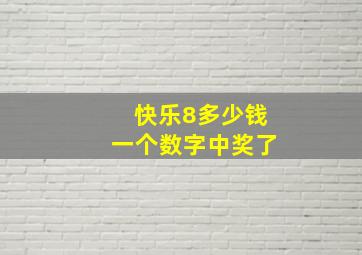 快乐8多少钱
一个数字中奖了